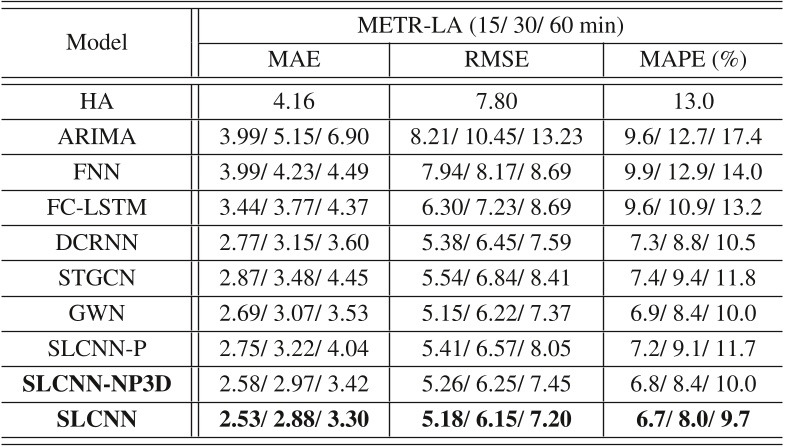 | Model | METR-LA (15/ 30/ 60 min) | | |
|---|---|---|---|
| | MAE | RMSE | MAPE (%) |
| HA | 4.16 | 7.80 | 13.0 |
| ARIMA | 3.99/ 5.15/ 6.90 | 8.21/ 10.45/ 13.23 | 9.6/ 12.7/ 17.4 |
| FNN | 3.99/ 4.23/ 4.49 | 7.94/ 8.17/ 8.69 | 9.9/ 12.9/ 14.0 |
| FC-LSTM | 3.44/ 3.77/ 4.37 | 6.30/ 7.23/ 8.69 | 9.6/ 10.9/ 13.2 |
| DCRNN | 2.77/ 3.15/ 3.60 | 5.38/ 6.45/ 7.59 | 7.3/ 8.8/ 10.5 |
| STGCN | 2.87/ 3.48/ 4.45 | 5.54/ 6.84/ 8.41 | 7.4/ 9.4/ 11.8 |
| GWN | 2.69/ 3.07/ 3.53 | 5.15/ 6.22/ 7.37 | 6.9/ 8.4/ 10.0 |
| SLCNN-P | 2.75/ 3.22/ 4.04 | 5.41/ 6.57/ 8.05 | 7.2/ 9.1/ 11.7 |
| **SLCNN-NP3D** | 2.58/ 2.97/ 3.42 | 5.26/ 6.25/ 7.45 | 6.8/ 8.4/ 10.0 |
| **SLCNN** | **2.53/ 2.88/ 3.30** | **5.18/ 6.15/ 7.20** | **6.7/ 8.0/ 9.7** |